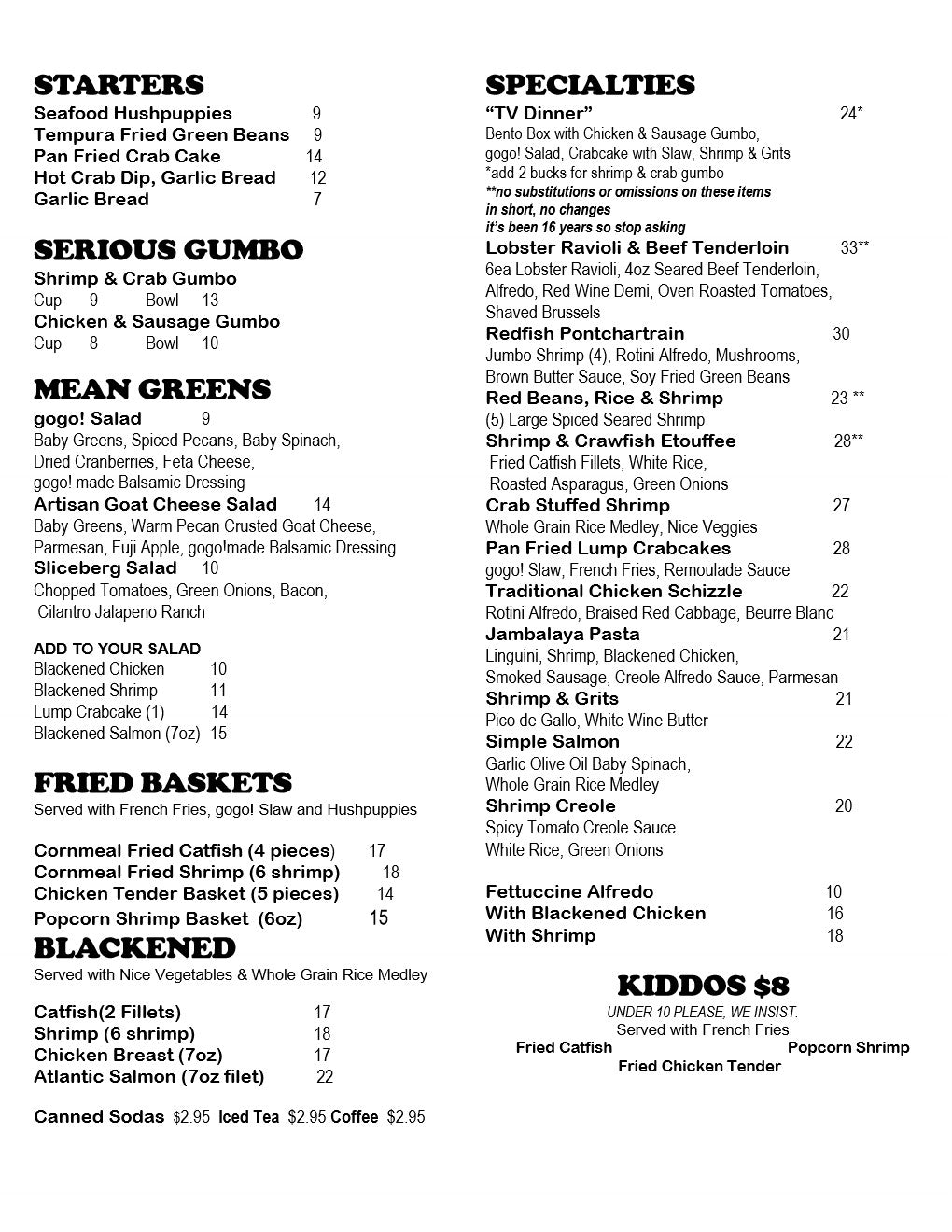 STARTERS
Seafood Hushpuppies 9
Tempura Fried Green Beans 9
Pan Fried Crab Cake 14
Hot Crab Dip, Garlic Bread 12
Garlic Bread 7

SERIOUS GUMBO
Shrimp & Crab Gumbo
Cup 9 Bowl 13
Chicken & Sausage Gumbo
Cup 8 Bowl 10

MEAN GREENS
gogo! Salad 9
Baby Greens, Spiced Pecans, Baby Spinach, Dried Cranberries, Feta Cheese, gogo! made Balsamic Dressing
Artisan Goat Cheese Salad 14
Baby Greens, Warm Pecan Crusted Goat Cheese, Parmesan, Fuji Apple, gogo!made Balsamic Dressing
Sliceberg Salad 10
Chopped Tomatoes, Green Onions, Bacon, Cilantro Jalapeno Ranch

ADD TO YOUR SALAD
Blackened Chicken 10
Blackened Shrimp 11
Lump Crabcake (1) 14
Blackened Salmon (7oz) 15

FRIED BASKETS
Served with French Fries, gogo! Slaw and Hushpuppies

Cornmeal Fried Catfish (4 pieces) 17
Cornmeal Fried Shrimp (6 shrimp) 18
Chicken Tender Basket (5 pieces) 14
Popcorn Shrimp Basket (6oz) 15

BLACKENED
Served with Nice Vegetables & Whole Grain Rice Medley

Catfish(2 Fillets) 17
Shrimp (6 shrimp) 18
Chicken Breast (7oz) 17
Atlantic Salmon (7oz filet) 22

Canned Sodas $2.95 Iced Tea $2.95 Coffee $2.95

SPECIALTIES
"TV Dinner" 24*
Bento Box with Chicken & Sausage Gumbo, gogo! Salad, Crabcake with Slaw, Shrimp & Grits
*add 2 bucks for shrimp & crab gumbo
**no substitutions or omissions on these items
in short, no changes
it's been 16 years so stop asking
Lobster Ravioli & Beef Tenderloin 33**
6ea Lobster Ravioli, 4oz Seared Beef Tenderloin, Alfredo, Red Wine Demi, Oven Roasted Tomatoes, Shaved Brussels
Redfish Pontchartrain 30
Jumbo Shrimp (4), Rotini Alfredo, Mushrooms, Brown Butter Sauce, Soy Fried Green Beans
Red Beans, Rice & Shrimp 23 **
(5) Large Spiced Seared Shrimp
Shrimp & Crawfish Etouffee 28**
Fried Catfish Fillets, White Rice, Roasted Asparagus, Green Onions
Crab Stuffed Shrimp 27
Whole Grain Rice Medley, Nice Veggies
Pan Fried Lump Crabcakes 28
gogo! Slaw, French Fries, Remoulade Sauce
Traditional Chicken Schizzle 22
Rotini Alfredo, Braised Red Cabbage, Beurre Blanc
Jambalaya Pasta 21
Linguini, Shrimp, Blackened Chicken, Smoked Sausage, Creole Alfredo Sauce, Parmesan
Shrimp & Grits 21
Pico de Gallo, White Wine Butter
Simple Salmon 22
Garlic Olive Oil Baby Spinach, Whole Grain Rice Medley
Shrimp Creole 20
Spicy Tomato Creole Sauce White Rice, Green Onions

Fettuccine Alfredo 10
With Blackened Chicken 16
With Shrimp 18

KIDDOS $8
UNDER 10 PLEASE, WE INSIST.
Served with French Fries
Fried Catfish Popcorn Shrimp
Fried Chicken Tender